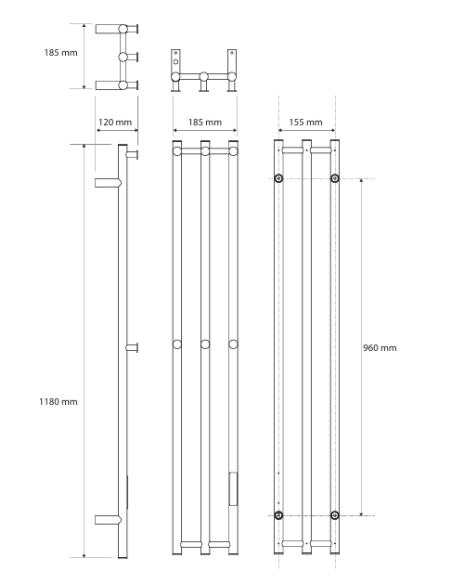 185 mm

120 mm

185 mm

155 mm

960 mm

1180 mm